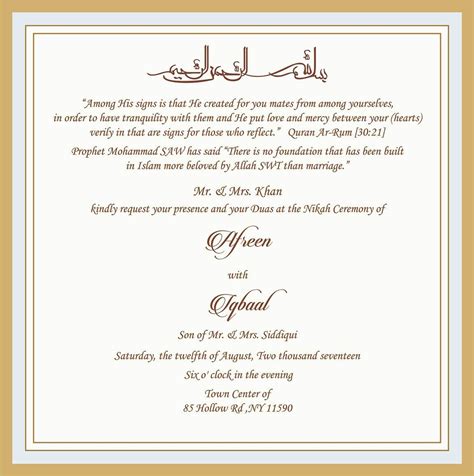 بسم الله الرحمن الرحيم

"Among His signs is that He created for you mates from among yourselves, in order to have tranquility with them and He put love and mercy between your (hearts) verily in that are signs for those who reflect." Quran Ar-Rum [30:21]

Prophet Mohammad SAW has said "There is no foundation that has been built in Islam more beloved by Allah SWT than marriage."

Mr. & Mrs. Khan
kindly request your presence and your Duas at the Nikah Ceremony of

Afreen

with

Iqbaal

Son of Mr. & Mrs. Siddiqui

Saturday, the twelfth of August, Two thousand seventeen

Six o' clock in the evening

Town Center of
85 Hollow Rd ,NY 11590